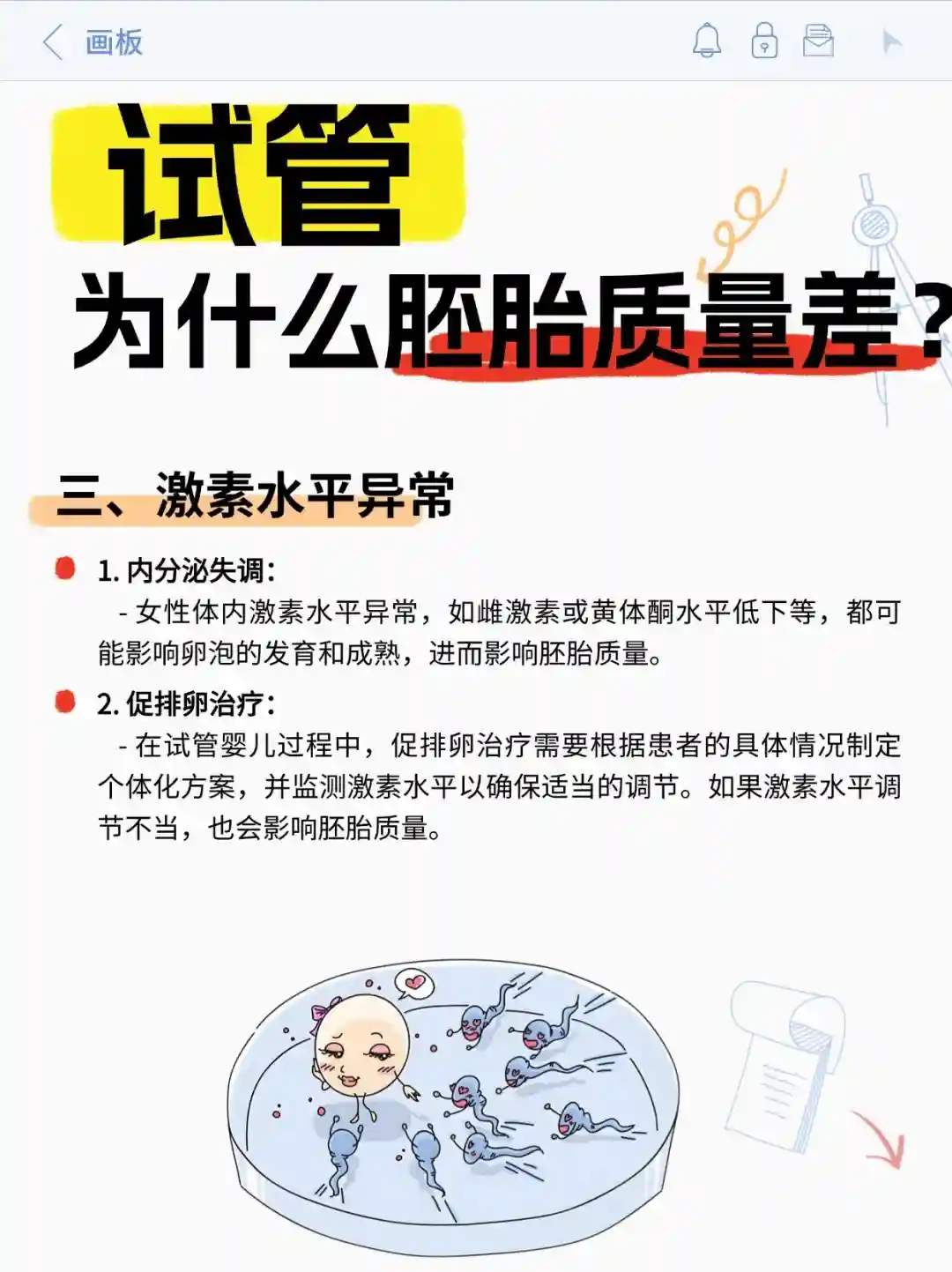 画板

试管
为什么胚胎质量差？

三、激素水平异常

1. 内分泌失调：
- 女性体内激素水平异常，如雌激素或黄体酮水平低下等，都可能影响卵泡的发育和成熟，进而影响胚胎质量。

2. 促排卵治疗：
- 在试管婴儿过程中，促排卵治疗需要根据患者的具体情况制定个体化方案，并监测激素水平以确保适当的调节。如果激素水平调节不当，也会影响胚胎质量。